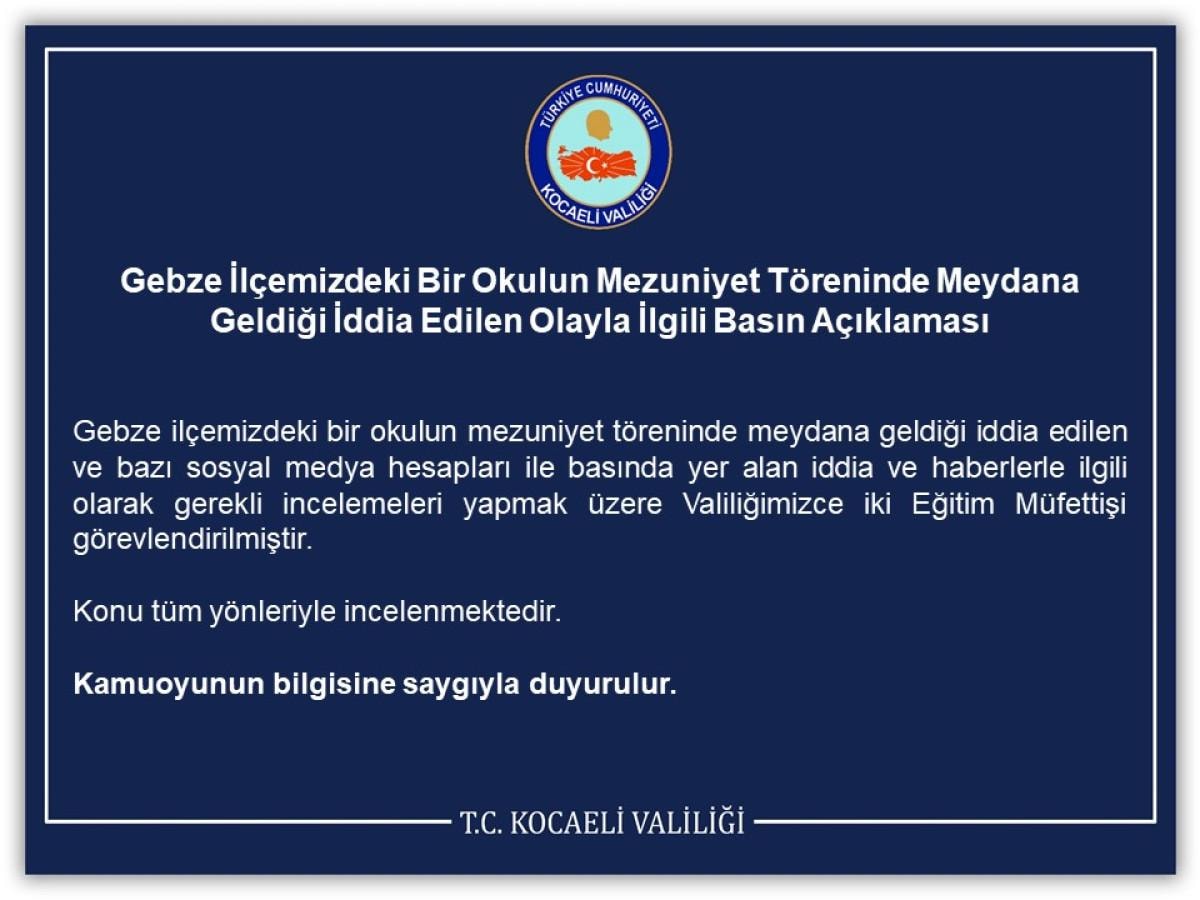 TÜRKİYE CUMHURİYETİ
KOCAELİ VALİLİĞİ

Gebze İlçemizdeki Bir Okulun Mezuniyet Töreninde Meydana Geldiği İddia Edilen Olayla İlgili Basın Açıklaması

Gebze ilçemizdeki bir okulun mezuniyet töreninde meydana geldiği iddia edilen ve bazı sosyal medya hesapları ile basında yer alan iddia ve haberlerle ilgili olarak gerekli incelemeleri yapmak üzere Valiliğimizce iki Eğitim Müfettişi görevlendirilmiştir.

Konu tüm yönleriyle incelenmektedir.

Kamuoyunun bilgisine saygıyla duyurulur.

T.C. KOCAELİ VALİLİĞİ